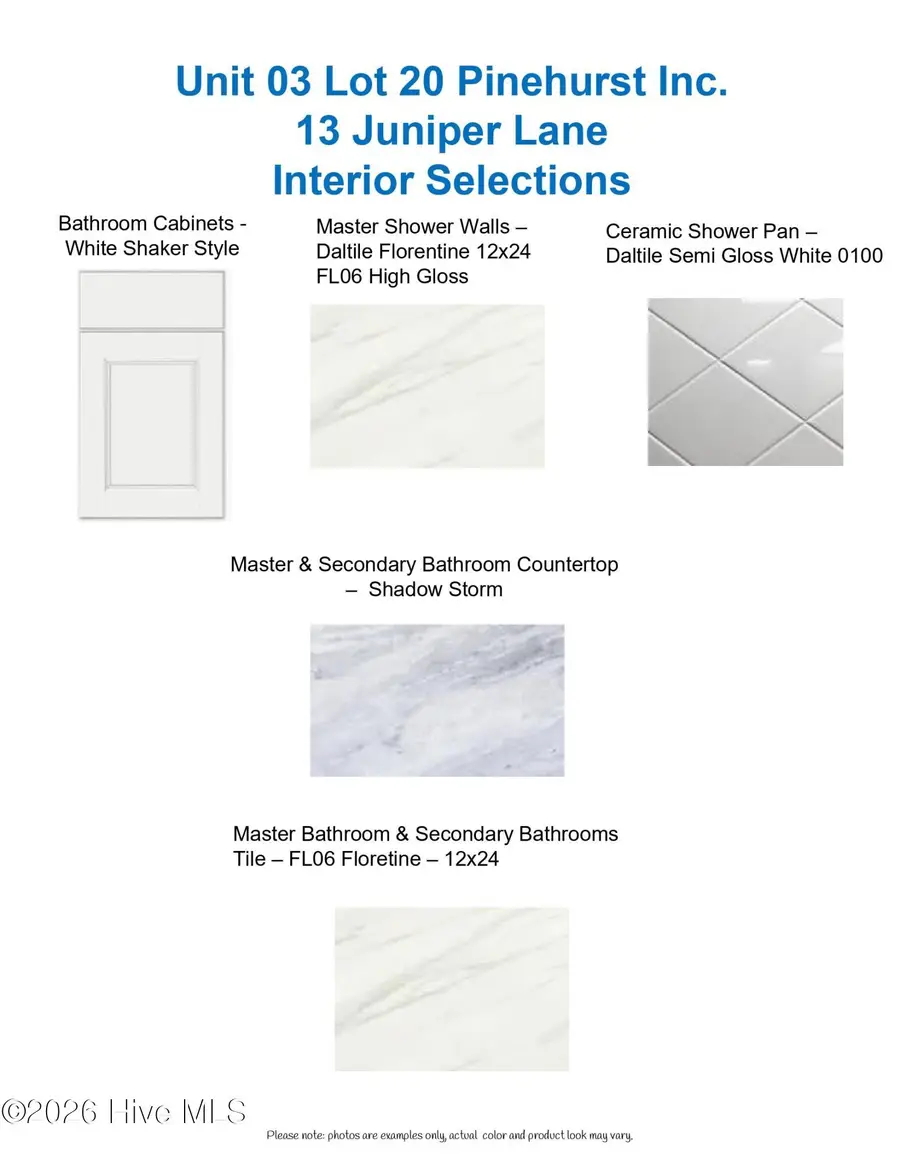 Unit 03 Lot 20 Pinehurst Inc.
13 Juniper Lane
Interior Selections

Bathroom Cabinets - White Shaker Style

Master Shower Walls – Daltile Florentine 12x24 FL06 High Gloss

Ceramic Shower Pan – Daltile Semi Gloss White 0100

Master & Secondary Bathroom Countertop – Shadow Storm

Master Bathroom & Secondary Bathrooms Tile – FL06 Floretine – 12x24

©2026 Hive MLS

Please note: photos are examples only, actual color and product look may vary.